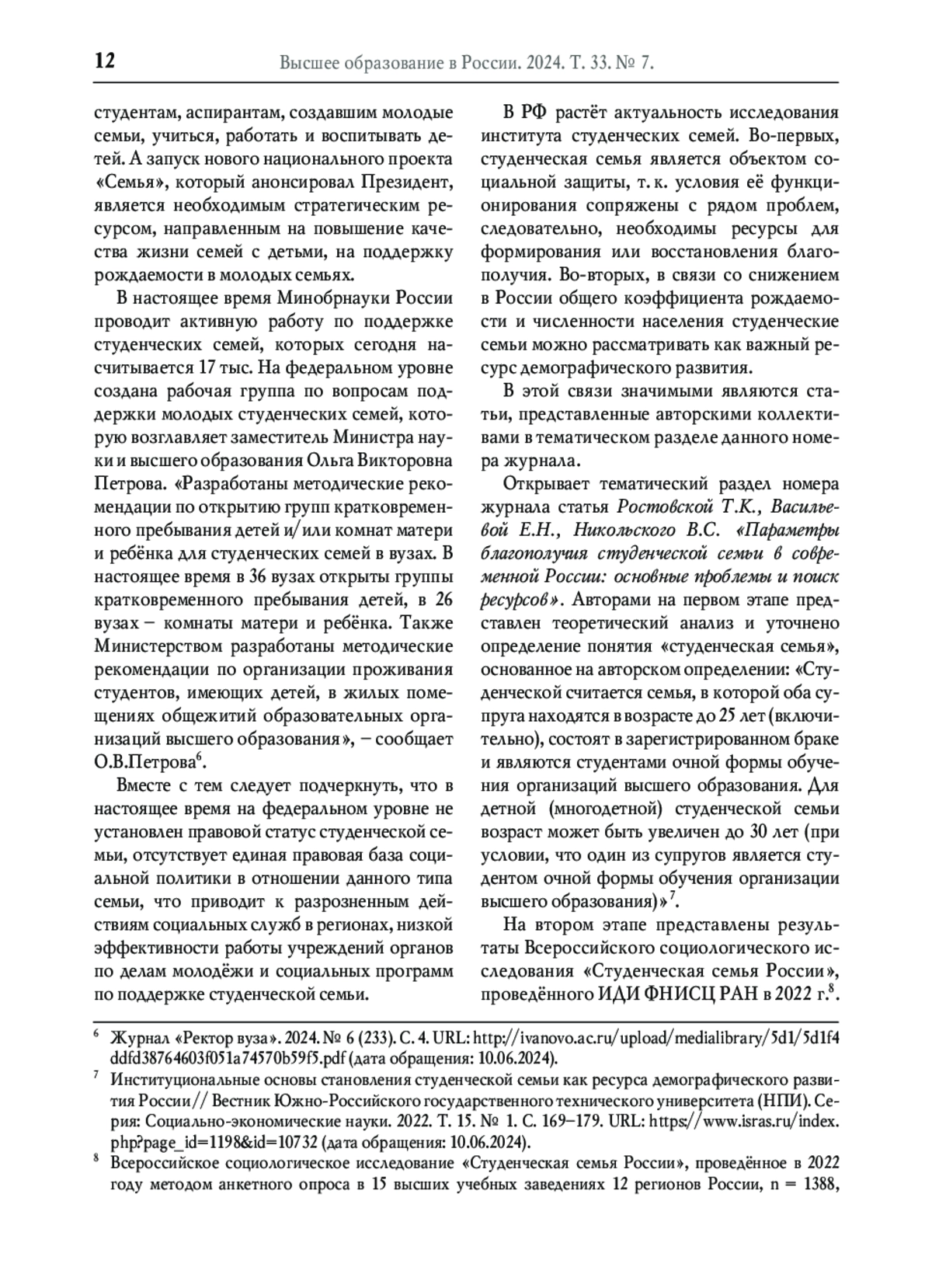 12 Высшее образование в России. 2024. Т. 33. № 7.

студентам, аспирантам, создавшим молодые семьи, учиться, работать и воспитывать детей. А запуск нового национального проекта «Семья», который анонсировал Президент, является необходимым стратегическим ресурсом, направленным на повышение качества жизни семей с детьми, на поддержку рождаемости в молодых семьях.

В настоящее время Минобрнауки России проводит активную работу по поддержке студенческих семей, которых сегодня насчитывается 17 тыс. На федеральном уровне создана рабочая группа по вопросам поддержки молодых студенческих семей, которую возглавляет заместитель Министра науки и высшего образования Ольга Викторовна Петрова. «Разработаны методические рекомендации по открытию групп кратковременного пребывания детей и/или комнат матери и ребёнка для студенческих семей в вузах. В настоящее время в 36 вузах открыты группы кратковременного пребывания детей, в 26 вузах – комнаты матери и ребёнка. Также Министерством разработаны методические рекомендации по организации проживания студентов, имеющих детей, в жилых помещениях общежитий образовательных организаций высшего образования», – сообщает О.В.Петрова$^6$.

Вместе с тем следует подчеркнуть, что в настоящее время на федеральном уровне не установлен правовой статус студенческой семьи, отсутствует единая правовая база социальной политики в отношении данного типа семьи, что приводит к разрозненным действиям социальных служб в регионах, низкой эффективности работы учреждений органов по делам молодёжи и социальных программ по поддержке студенческой семьи.

В РФ растёт актуальность исследования института студенческих семей. Во-первых, студенческая семья является объектом социальной защиты, т. к. условия её функционирования сопряжены с рядом проблем, следовательно, необходимы ресурсы для формирования или восстановления благополучия. Во-вторых, в связи со снижением в России общего коэффициента рождаемости и численности населения студенческие семьи можно рассматривать как важный ресурс демографического развития.

В этой связи значимыми являются статьи, представленные авторскими коллективами в тематическом разделе данного номера журнала.

Открывает тематический раздел номера журнала статья Ростовской Т.К., Васильевой Е.Н., Никольского В.С. «Параметры благополучия студенческой семьи в современной России: основные проблемы и поиск ресурсов». Авторами на первом этапе представлен теоретический анализ и уточнено определение понятия «студенческая семья», основанное на авторском определении: «Студенческой считается семья, в которой оба супруга находятся в возрасте до 25 лет (включительно), состоят в зарегистрированном браке и являются студентами очной формы обучения организаций высшего образования. Для детной (многодетной) студенческой семьи возраст может быть увеличен до 30 лет (при условии, что один из супругов является студентом очной формы обучения организации высшего образования)»$^7$.

На втором этапе представлены результаты Всероссийского социологического исследования «Студенческая семья России», проведённого ИДИ ФНИСЦ РАН в 2022 г.$^8$.

$^6$ Журнал «Ректор вуза». 2024. № 6 (233). С. 4. URL: http://ivanovo.ac.ru/upload/medialibrary/5d1/5d1f4ddfd38764603f051a74570b59f5.pdf (дата обращения: 10.06.2024).

$^7$ Институциональные основы становления студенческой семьи как ресурса демографического развития России// Вестник Южно-Российского государственного технического университета (НПИ). Серия: Социально-экономические науки. 2022. Т. 15. № 1. С. 169–179. URL: https://www.isras.ru/index.php?page_id=1198&id=10732 (дата обращения: 10.06.2024).

$^8$ Всероссийское социологическое исследование «Студенческая семья России», проведённое в 2022 году методом анкетного опроса в 15 высших учебных заведениях 12 регионов России, n = 1388,